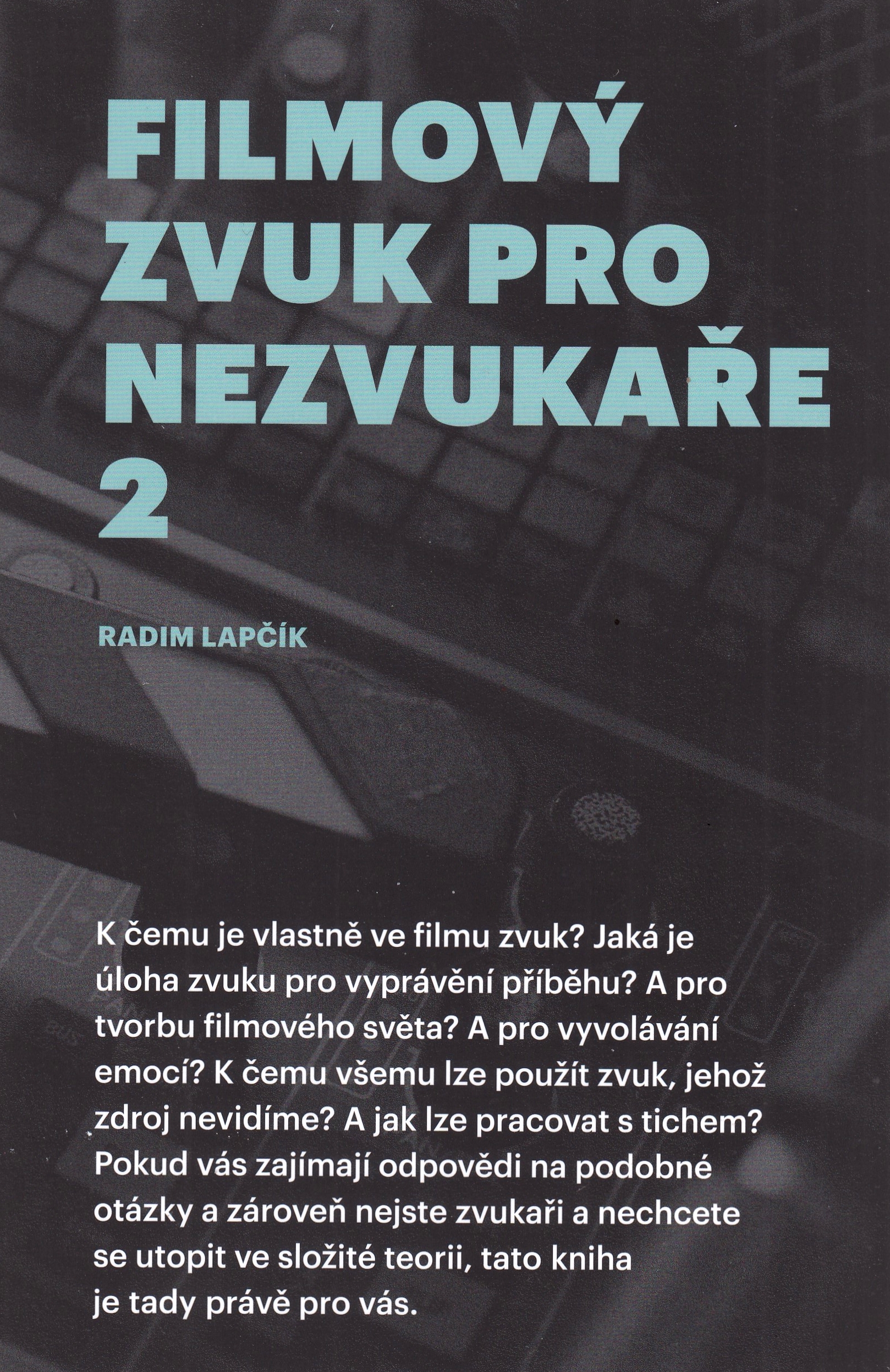 FILMOVÝ ZVUK PRO NEZVUKAŘE 2

RADIM LAPČÍK

K čemu je vlastně ve filmu zvuk? Jaká je úloha zvuku pro vyprávění příběhu? A pro tvorbu filmového světa? A pro vyvolávání emocí? K čemu všemu lze použít zvuk, jehož zdroj nevidíme? A jak lze pracovat s tichem? Pokud vás zajímají odpovědi na podobné otázky a zároveň nejste zvukaři a nechcete se utopit ve složité teorii, tato kniha je tady právě pro vás.